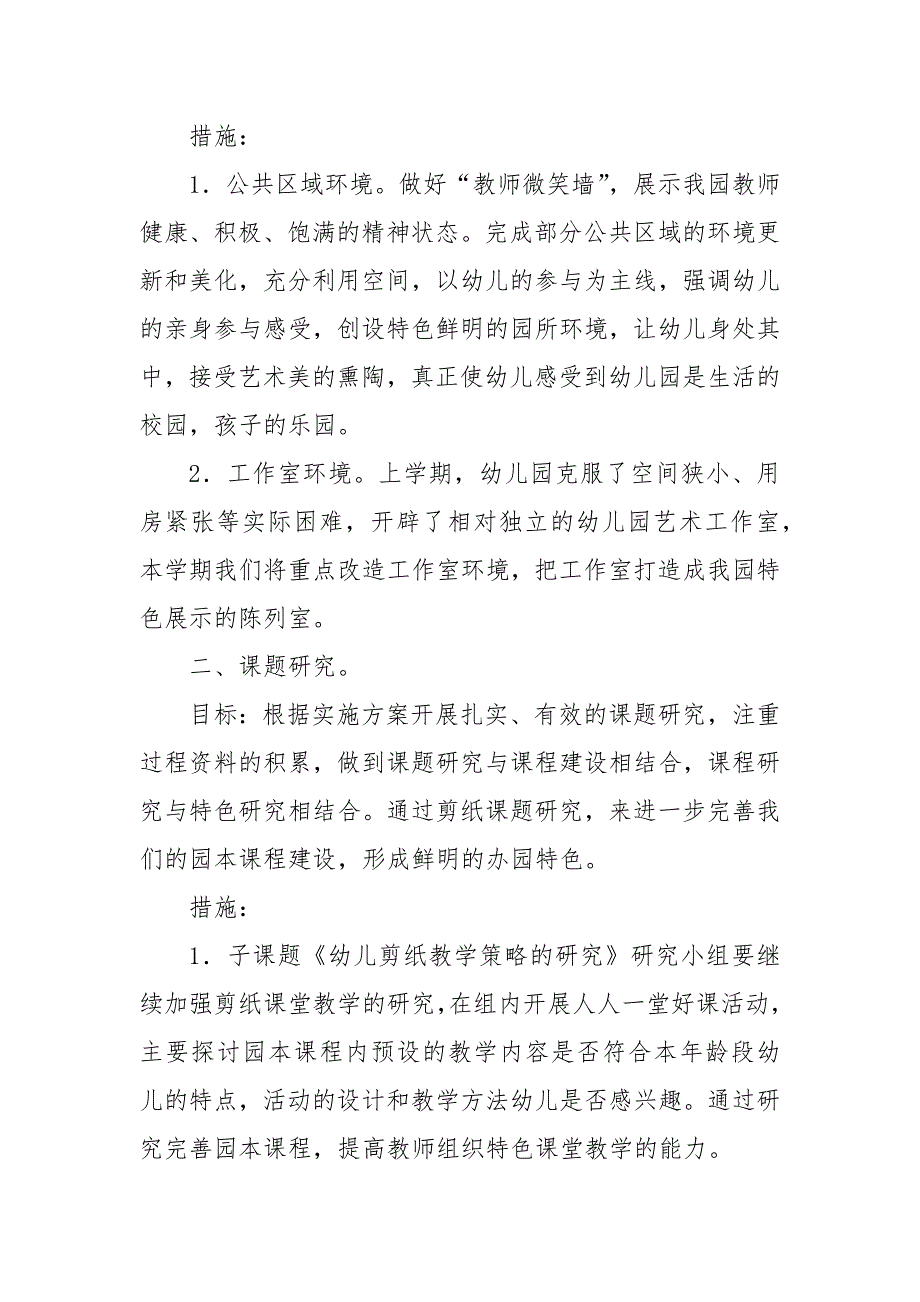 措施：

1．公共区域环境。做好“教师微笑墙”，展示我园教师健康、积极、饱满的精神状态。完成部分公共区域的环境更新和美化，充分利用空间，以幼儿的参与为主线，强调幼儿的亲身参与感受，创设特色鲜明的园所环境，让幼儿身处其中，接受艺术美的熏陶，真正使幼儿感受到幼儿园是生活的校园，孩子的乐园。

2．工作室环境。上学期，幼儿园克服了空间狭小、用房紧张等实际困难，开辟了相对独立的幼儿园艺术工作室，本学期我们将重点改造工作室环境，把工作室打造成我园特色展示的陈列室。

二、课题研究。

目标：根据实施方案开展扎实、有效的课题研究，注重过程资料的积累，做到课题研究与课程建设相结合，课程研究与特色研究相结合。通过剪纸课题研究，来进一步完善我们的园本课程建设，形成鲜明的办园特色。

措施：

1．子课题《幼儿剪纸教学策略的研究》研究小组要继续加强剪纸课堂教学的研究，在组内开展人人一堂好课活动，主要探讨园本课程内预设的教学内容是否符合本年龄段幼儿的特点，活动的设计和教学方法幼儿是否感兴趣。通过研究完善园本课程，提高教师组织特色课堂教学的能力。